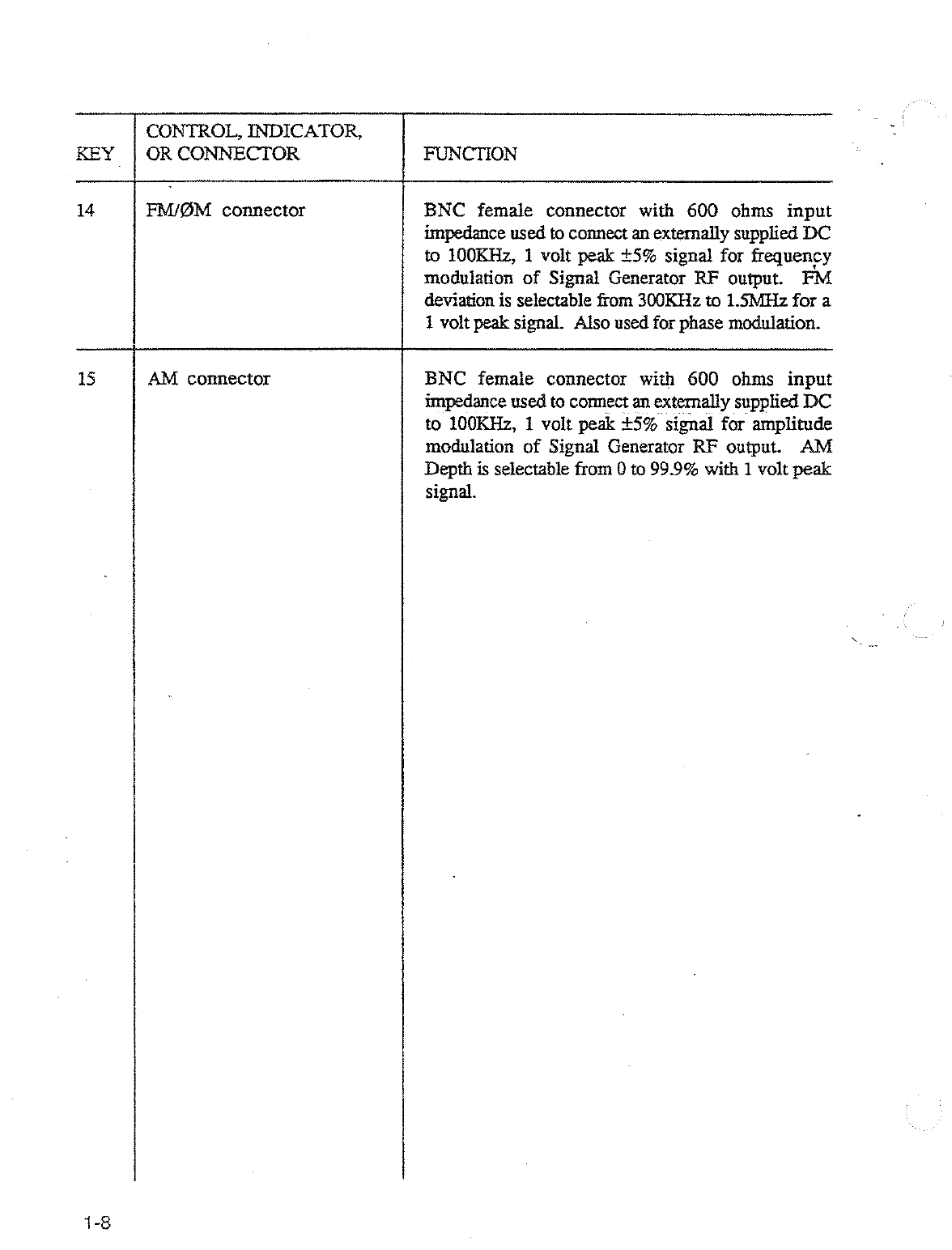 | KEY | CONTROL, INDICATOR, OR CONNECTOR | FUNCTION |
|---|---|---|
| 14 | FM/ØM connector | BNC female connector with 600 ohms input impedance used to connect an externally supplied DC to 100KHz, 1 volt peak ±5% signal for frequency modulation of Signal Generator RF output. FM deviation is selectable from 300KHz to 1.5MHz for a 1 volt peak signal. Also used for phase modulation. |
| 15 | AM connector | BNC female connector with 600 ohms input impedance used to connect an externally supplied DC to 100KHz, 1 volt peak ±5% signal for amplitude modulation of Signal Generator RF output. AM Depth is selectable from 0 to 99.9% with 1 volt peak signal. |

1-8